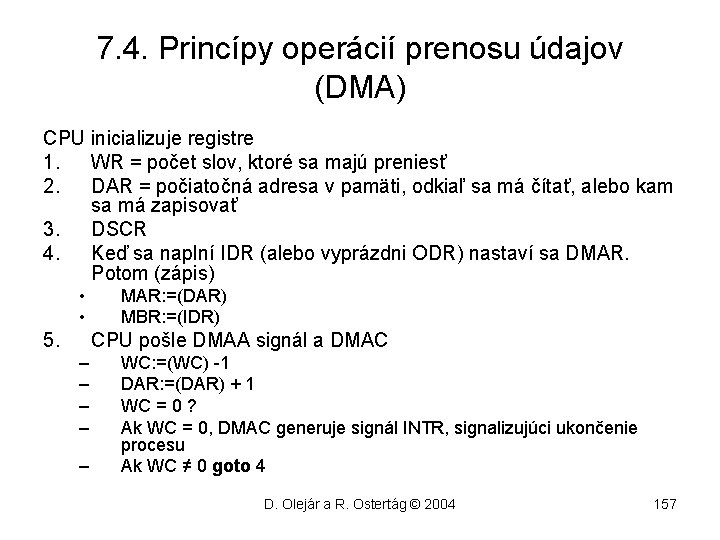 7.4. Princípy operácií prenosu údajov (DMA)

CPU inicializuje registre

1. WR = počet slov, ktoré sa majú preniesť
2. DAR = počiatočná adresa v pamäti, odkiaľ sa má čítať, alebo kam sa má zapisovať
3. DSCR
4. Keď sa naplní IDR (alebo vyprázdni ODR) nastaví sa DMAR. Potom (zápis)
   • MAR:=(DAR)
   • MBR:=(IDR)
5. CPU pošle DMAA signál a DMAC
   – WC:=(WC) -1
   – DAR:=(DAR) + 1
   – WC = 0 ?
   – Ak WC = 0, DMAC generuje signál INTR, signalizujúci ukončenie procesu
   – Ak WC ≠ 0 goto 4

D. Olejár a R. Ostertág © 2004

157